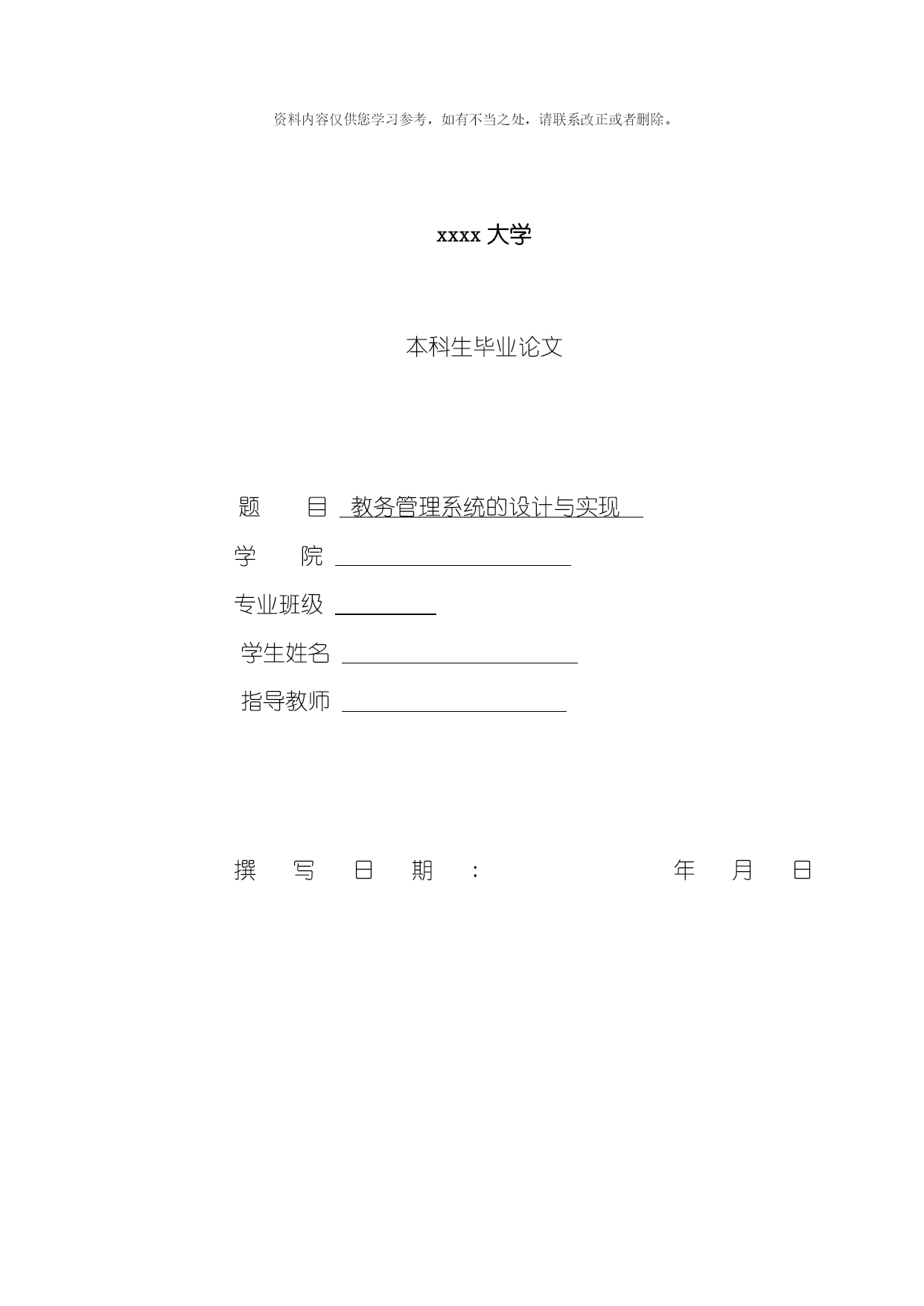 资料内容仅供您学习参考，如有不当之处，请联系改正或者删除。

xxxx 大学

本科生毕业论文

题 目 教务管理系统的设计与实现

学 院

专业班级

学生姓名

指导教师

撰 写 日 期 : 年 月 日